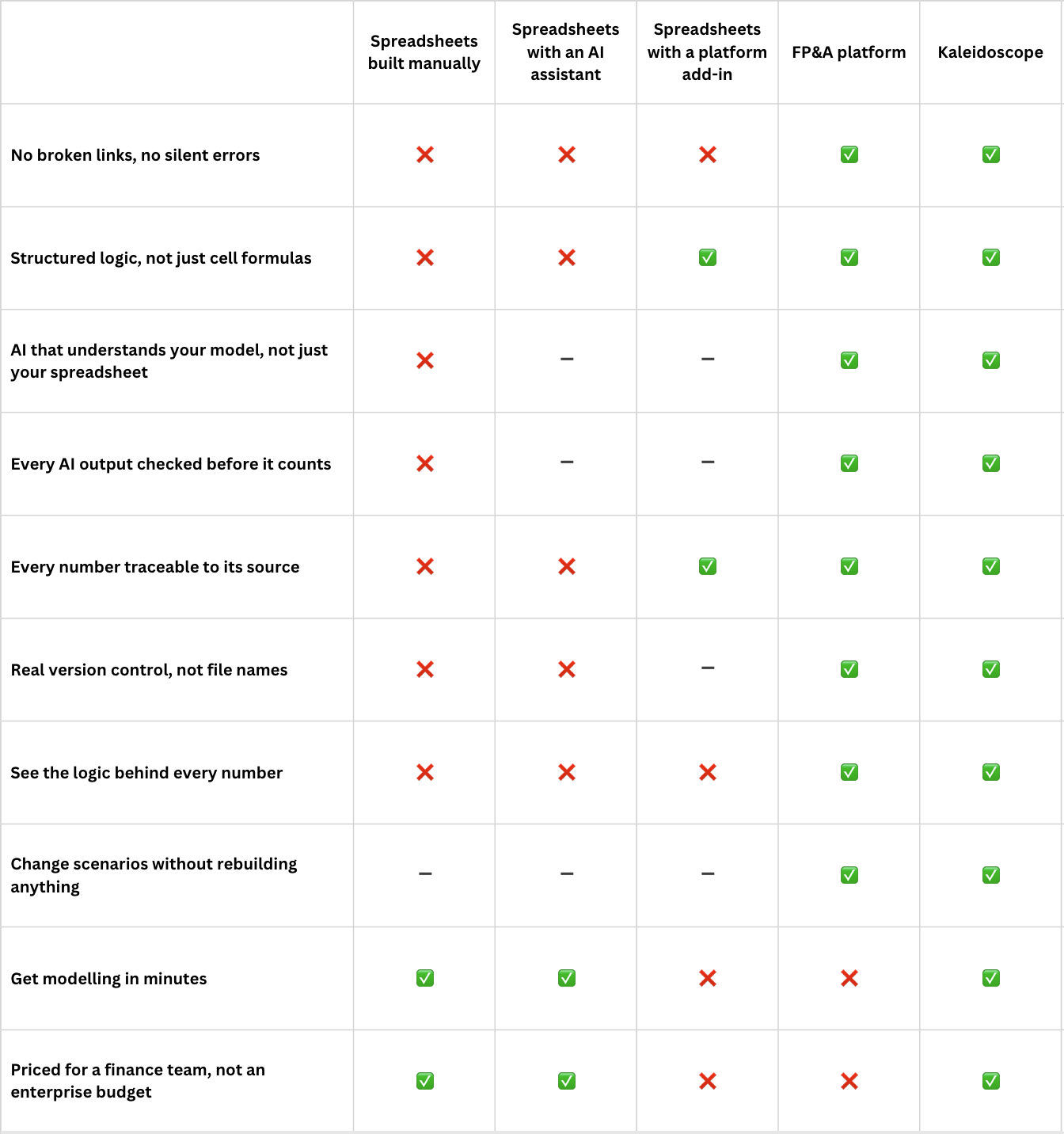 | | Spreadsheets built manually | Spreadsheets with an AI assistant | Spreadsheets with a platform add-in | FP&A platform | Kaleidoscope |
|---|---|---|---|---|---|
| No broken links, no silent errors | ❌ | ❌ | ❌ | ✅ | ✅ |
| Structured logic, not just cell formulas | ❌ | ❌ | ✅ | ✅ | ✅ |
| AI that understands your model, not just your spreadsheet | ❌ | – | – | ✅ | ✅ |
| Every AI output checked before it counts | ❌ | – | – | ✅ | ✅ |
| Every number traceable to its source | ❌ | ❌ | ✅ | ✅ | ✅ |
| Real version control, not file names | ❌ | ❌ | – | ✅ | ✅ |
| See the logic behind every number | ❌ | ❌ | ❌ | ✅ | ✅ |
| Change scenarios without rebuilding anything | – | – | – | ✅ | ✅ |
| Get modelling in minutes | ✅ | ✅ | ❌ | ❌ | ✅ |
| Priced for a finance team, not an enterprise budget | ✅ | ✅ | ❌ | ❌ | ✅ |